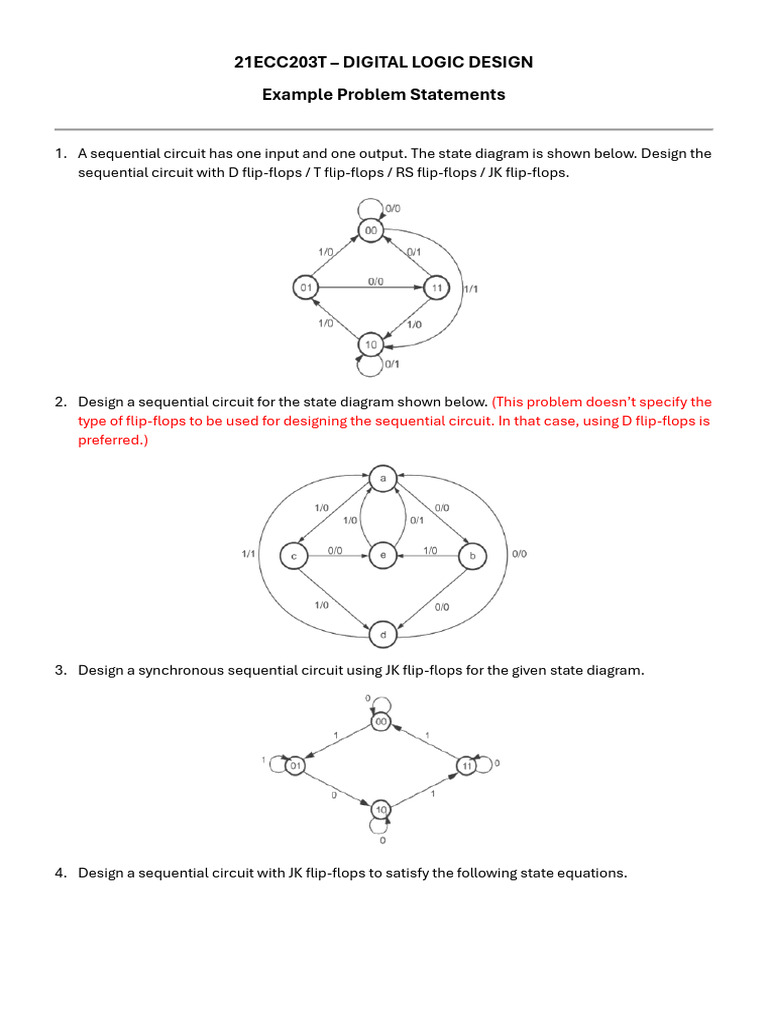 21ECC203T – DIGITAL LOGIC DESIGN

Example Problem Statements

1. A sequential circuit has one input and one output. The state diagram is shown below. Design the sequential circuit with D flip-flops / T flip-flops / RS flip-flops / JK flip-flops.

0/0
00
1/0
0/1
01
0/0
11
1/1
1/0
1/0
10
0/1

2. Design a sequential circuit for the state diagram shown below. (This problem doesn't specify the type of flip-flops to be used for designing the sequential circuit. In that case, using D flip-flops is preferred.)

a
1/0
0/0
1/0
0/1
1/1
c
0/0
e
1/0
b
0/0
1/0
0/0
d

3. Design a synchronous sequential circuit using JK flip-flops for the given state diagram.

0
00
1
1
1
01
11
0
0
1
10
0

4. Design a sequential circuit with JK flip-flops to satisfy the following state equations.